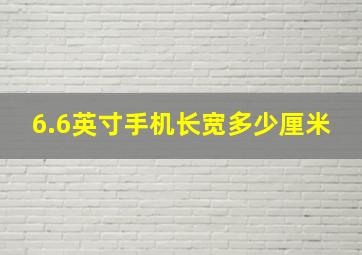 6.6英寸手机长宽多少厘米